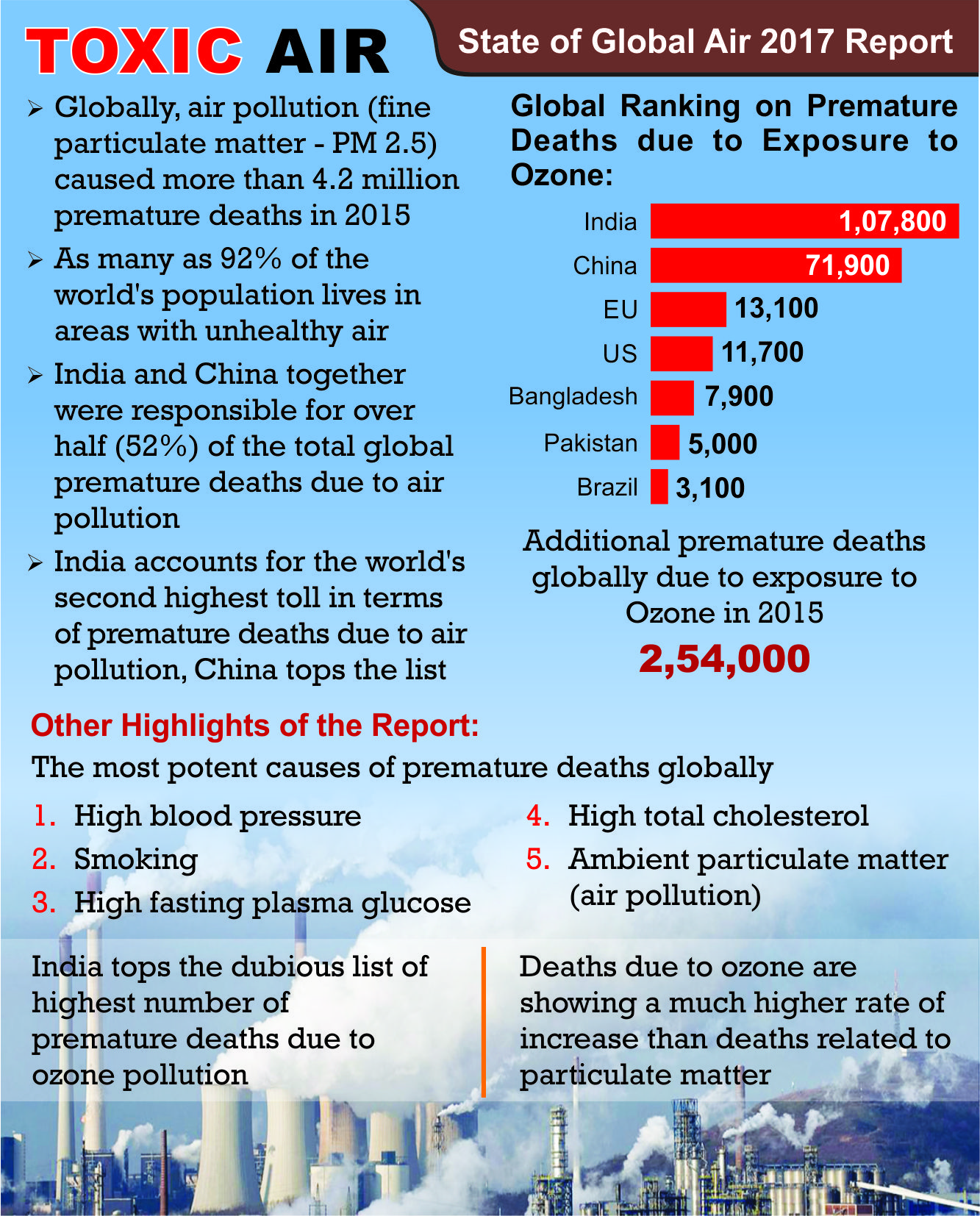 TOXIC AIR

State of Global Air 2017 Report

➢ Globally, air pollution (fine particulate matter - PM 2.5) caused more than 4.2 million premature deaths in 2015

➢ As many as 92% of the world's population lives in areas with unhealthy air

➢ India and China together were responsible for over half (52%) of the total global premature deaths due to air pollution

➢ India accounts for the world's second highest toll in terms of premature deaths due to air pollution, China tops the list

Global Ranking on Premature Deaths due to Exposure to Ozone:

India 1,07,800
China 71,900
EU 13,100
US 11,700
Bangladesh 7,900
Pakistan 5,000
Brazil 3,100

Additional premature deaths globally due to exposure to Ozone in 2015

2,54,000

Other Highlights of the Report:

The most potent causes of premature deaths globally

1. High blood pressure
2. Smoking
3. High fasting plasma glucose
4. High total cholesterol
5. Ambient particulate matter (air pollution)

India tops the dubious list of highest number of premature deaths due to ozone pollution

Deaths due to ozone are showing a much higher rate of increase than deaths related to particulate matter